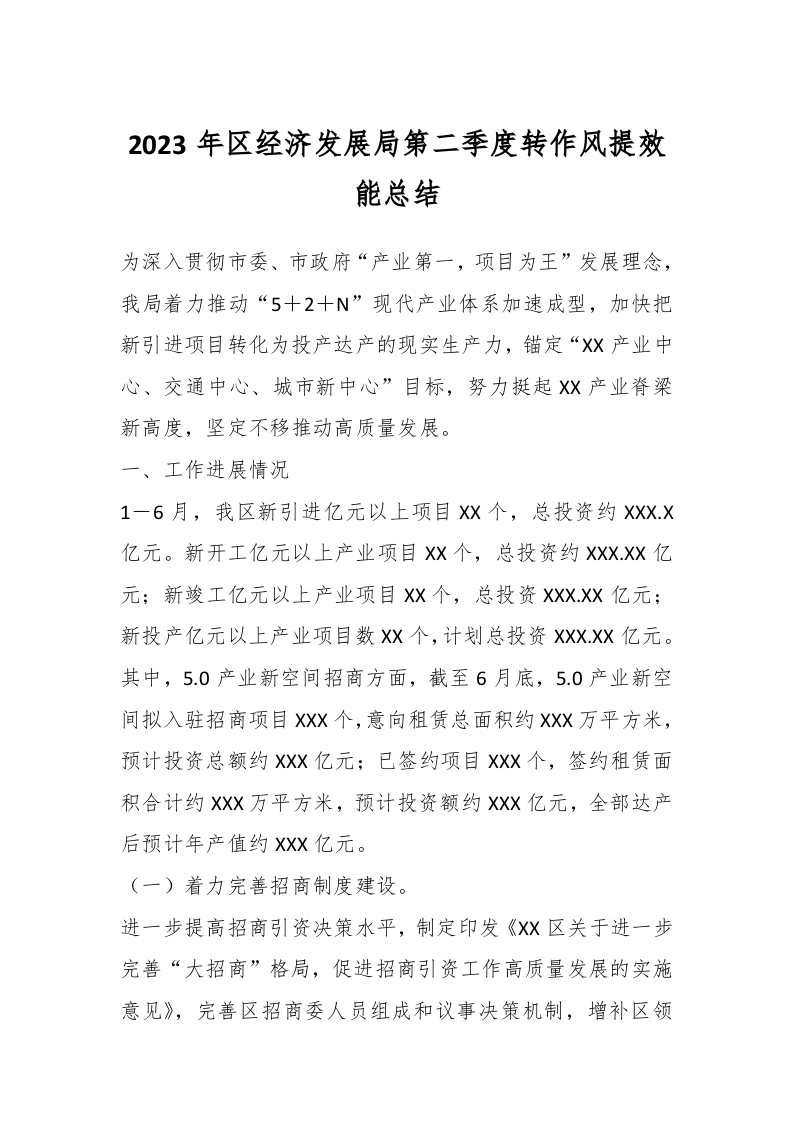 2023 年区经济发展局第二季度转作风提效能总结

为深入贯彻市委、市政府“产业第一，项目为王”发展理念，我局着力推动“5＋2＋N”现代产业体系加速成型，加快把新引进项目转化为投产达产的现实生产力，锚定“XX 产业中心、交通中心、城市新中心”目标，努力挺起 XX 产业脊梁新高度，坚定不移推动高质量发展。

一、工作进展情况

1－6 月，我区新引进亿元以上项目 XX 个，总投资约 XXX.X 亿元。新开工亿元以上产业项目 XX 个，总投资约 XXX.XX 亿元；新竣工亿元以上产业项目 XX 个，总投资 XXX.XX 亿元；新投产亿元以上产业项目数 XX 个，计划总投资 XXX.XX 亿元。其中，5.0 产业新空间招商方面，截至 6 月底，5.0 产业新空间拟入驻招商项目 XXX 个，意向租赁总面积约 XXX 万平方米，预计投资总额约 XXX 亿元；已签约项目 XXX 个，签约租赁面积合计约 XXX 万平方米，预计投资额约 XXX 亿元，全部达产后预计年产值约 XXX 亿元。

（一）着力完善招商制度建设。

进一步提高招商引资决策水平，制定印发《XX 区关于进一步完善“大招商”格局，促进招商引资工作高质量发展的实施意见》，完善区招商委人员组成和议事决策机制，增补区领